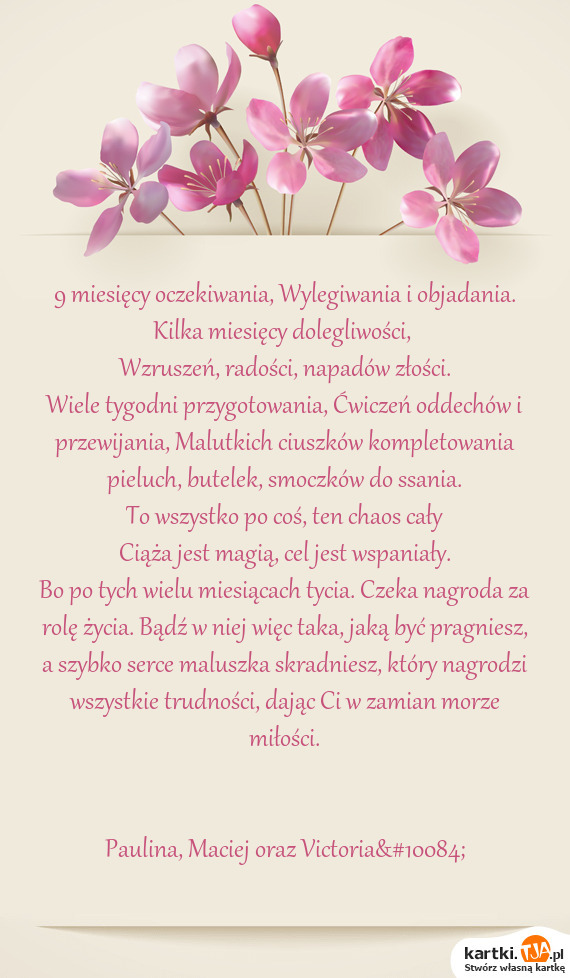 9 miesięcy oczekiwania, Wylegiwania i objadania.
Kilka miesięcy dolegliwości,
Wzruszeń, radości, napadów złości.
Wiele tygodni przygotowania, Ćwiczeń oddechów i przewijania, Malutkich ciuszków kompletowania pieluch, butelek, smoczków do ssania.
To wszystko po coś, ten chaos cały
Ciąża jest magią, cel jest wspaniały.
Bo po tych wielu miesiącach tycia. Czeka nagroda za rolę życia. Bądź w niej więc taka, jaką być pragniesz, a szybko serce maluszka skradniesz, który nagrodzi wszystkie trudności, dając Ci w zamian morze miłości.

Paulina, Maciej oraz Victoria&#10084;

kartki.TJA.pl
Stwórz własną kartkę